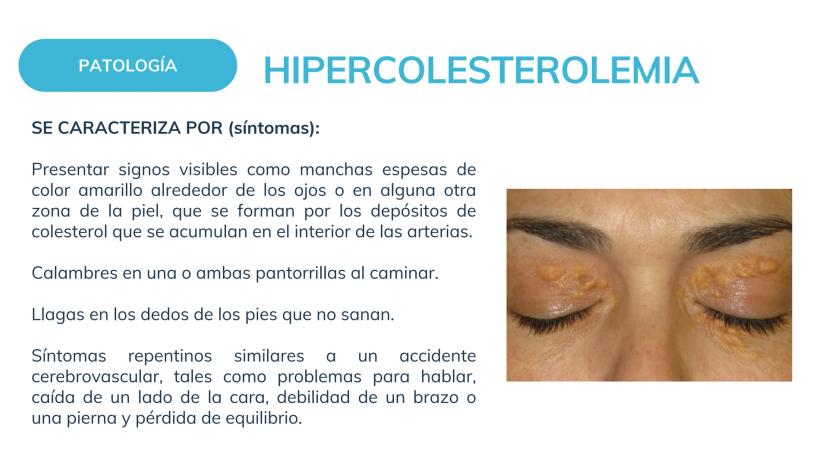 PATOLOGÍA

HIPERCOLESTEROLEMIA

SE CARACTERIZA POR (síntomas):

Presentar signos visibles como manchas espesas de color amarillo alrededor de los ojos o en alguna otra zona de la piel, que se forman por los depósitos de colesterol que se acumulan en el interior de las arterias.

Calambres en una o ambas pantorrillas al caminar.

Llagas en los dedos de los pies que no sanan.

Síntomas repentinos similares a un accidente cerebrovascular, tales como problemas para hablar, caída de un lado de la cara, debilidad de un brazo o una pierna y pérdida de equilibrio.